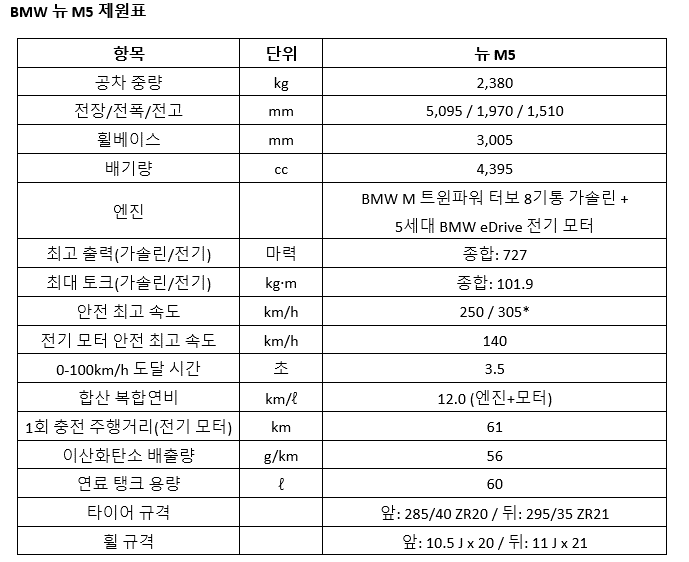 BMW 뉴 M5 제원표

| 항목 | 단위 | 뉴 M5 |
|---|---|---|
| 공차 중량 | kg | 2,380 |
| 전장/전폭/전고 | mm | 5,095 / 1,970 / 1,510 |
| 휠베이스 | mm | 3,005 |
| 배기량 | cc | 4,395 |
| 엔진 | | BMW M 트윈파워 터보 8기통 가솔린 + 5세대 BMW eDrive 전기 모터 |
| 최고 출력(가솔린/전기) | 마력 | 종합: 727 |
| 최대 토크(가솔린/전기) | kg·m | 종합: 101.9 |
| 안전 최고 속도 | km/h | 250 / 305* |
| 전기 모터 안전 최고 속도 | km/h | 140 |
| 0-100km/h 도달 시간 | 초 | 3.5 |
| 합산 복합연비 | km/ℓ | 12.0 (엔진+모터) |
| 1회 충전 주행거리(전기 모터) | km | 61 |
| 이산화탄소 배출량 | g/km | 56 |
| 연료 탱크 용량 | ℓ | 60 |
| 타이어 규격 | | 앞: 285/40 ZR20 / 뒤: 295/35 ZR21 |
| 휠 규격 | | 앞: 10.5 J x 20 / 뒤: 11 J x 21 |